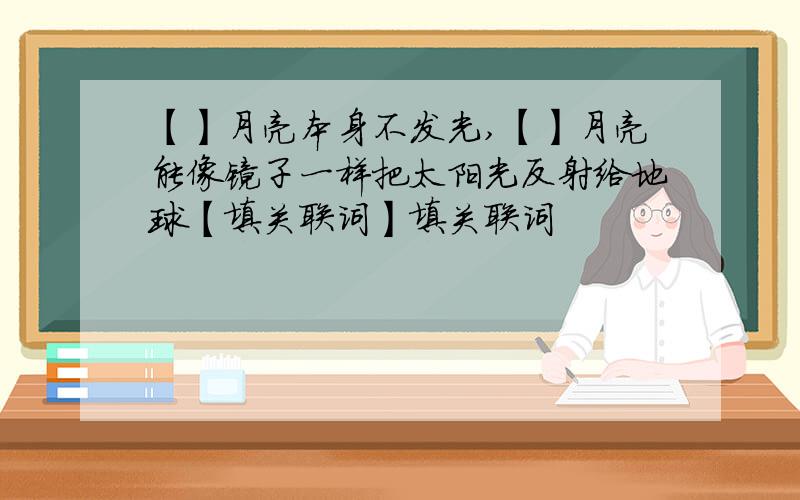 【 】月亮本身不发光,【 】月亮能像镜子一样把太阳光反射给地球【填关联词】填关联词